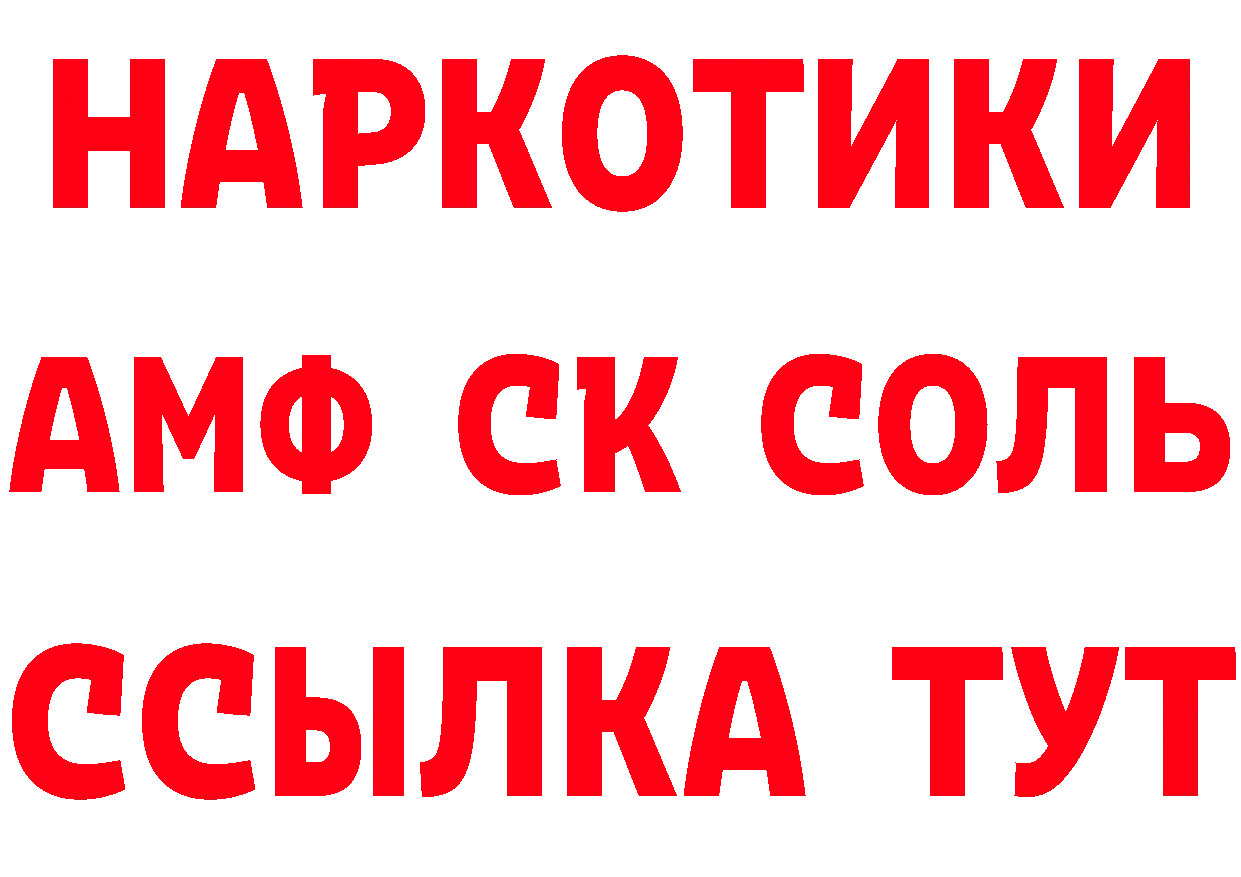 НАРКОТИКИ

АМФ СК СОЛЬ

ССЫЛКА ТУТ